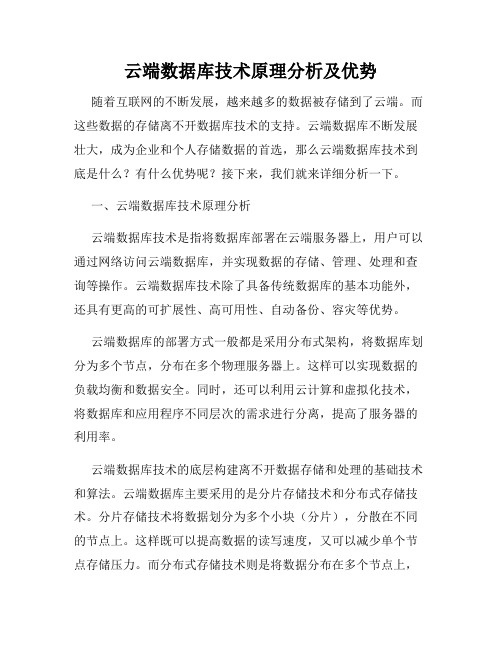 云端数据库技术原理分析及优势

随着互联网的不断发展，越来越多的数据被存储到了云端。而这些数据的存储离不开数据库技术的支持。云端数据库不断发展壮大，成为企业和个人存储数据的首选，那么云端数据库技术到底是什么？有什么优势呢？接下来，我们就来详细分析一下。

一、云端数据库技术原理分析

云端数据库技术是指将数据库部署在云端服务器上，用户可以通过网络访问云端数据库，并实现数据的存储、管理、处理和查询等操作。云端数据库技术除了具备传统数据库的基本功能外，还具有更高的可扩展性、高可用性、自动备份、容灾等优势。

云端数据库的部署方式一般都是采用分布式架构，将数据库划分为多个节点，分布在多个物理服务器上。这样可以实现数据的负载均衡和数据安全。同时，还可以利用云计算和虚拟化技术，将数据库和应用程序不同层次的需求进行分离，提高了服务器的利用率。

云端数据库技术的底层构建离不开数据存储和处理的基础技术和算法。云端数据库主要采用的是分片存储技术和分布式存储技术。分片存储技术将数据划分为多个小块（分片），分散在不同的节点上。这样既可以提高数据的读写速度，又可以减少单个节点存储压力。而分布式存储技术则是将数据分布在多个节点上，